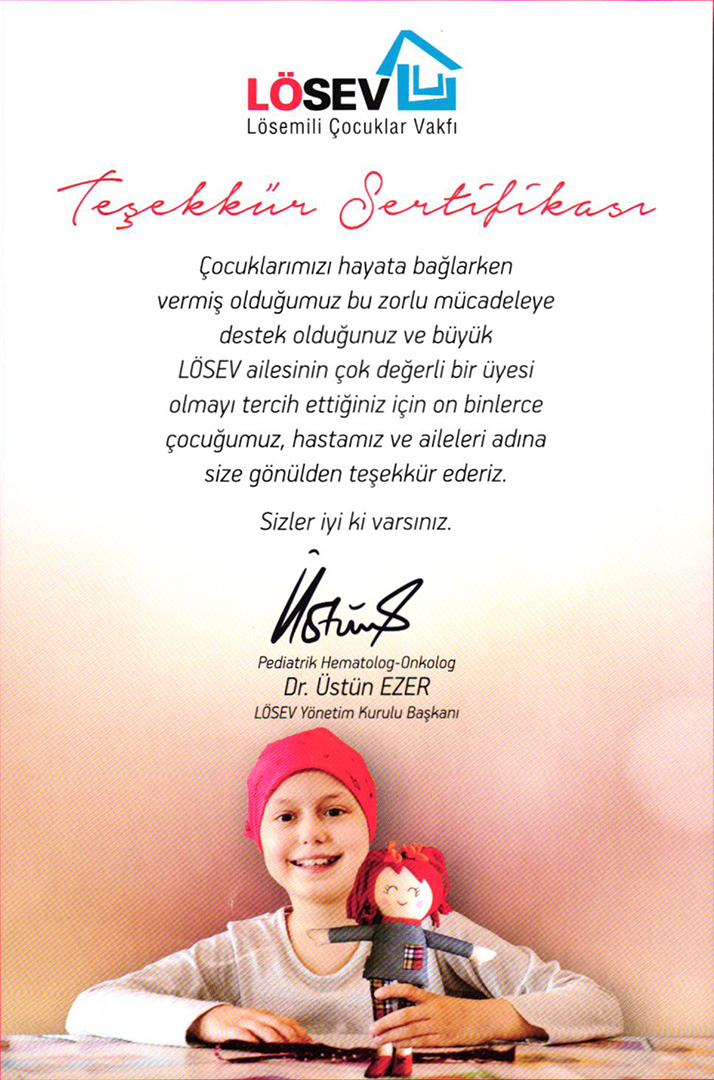 LÖSEV
Lösemili Çocuklar Vakfı

Teşekkür Sertifikası

Çocuklarımızı hayata bağlarken vermiş olduğumuz bu zorlu mücadeleye destek olduğunuz ve büyük LÖSEV ailesinin çok değerli bir üyesi olmayı tercih ettiğiniz için on binlerce çocuğumuz, hastamız ve aileleri adına size gönülden teşekkür ederiz.

Sizler iyi ki varsınız.

Üstün

Pediatrik Hematolog-Onkolog
Dr. Üstün EZER
LÖSEV Yönetim Kurulu Başkanı